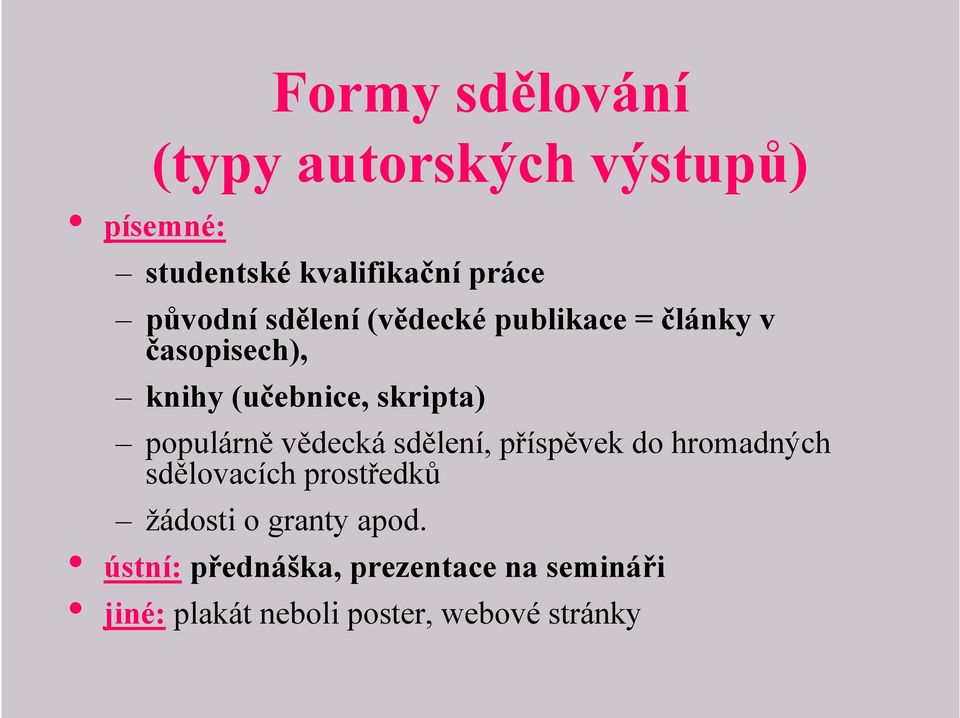 Formy sdělování
(typy autorských výstupů)

• písemné:
– studentské kvalifikační práce
– původní sdělení (vědecké publikace = články v časopisech),
– knihy (učebnice, skripta)
– populárně vědecká sdělení, příspěvek do hromadných sdělovacích prostředků
– žádosti o granty apod.
• ústní: přednáška, prezentace na semináři
• jiné: plakát neboli poster, webové stránky